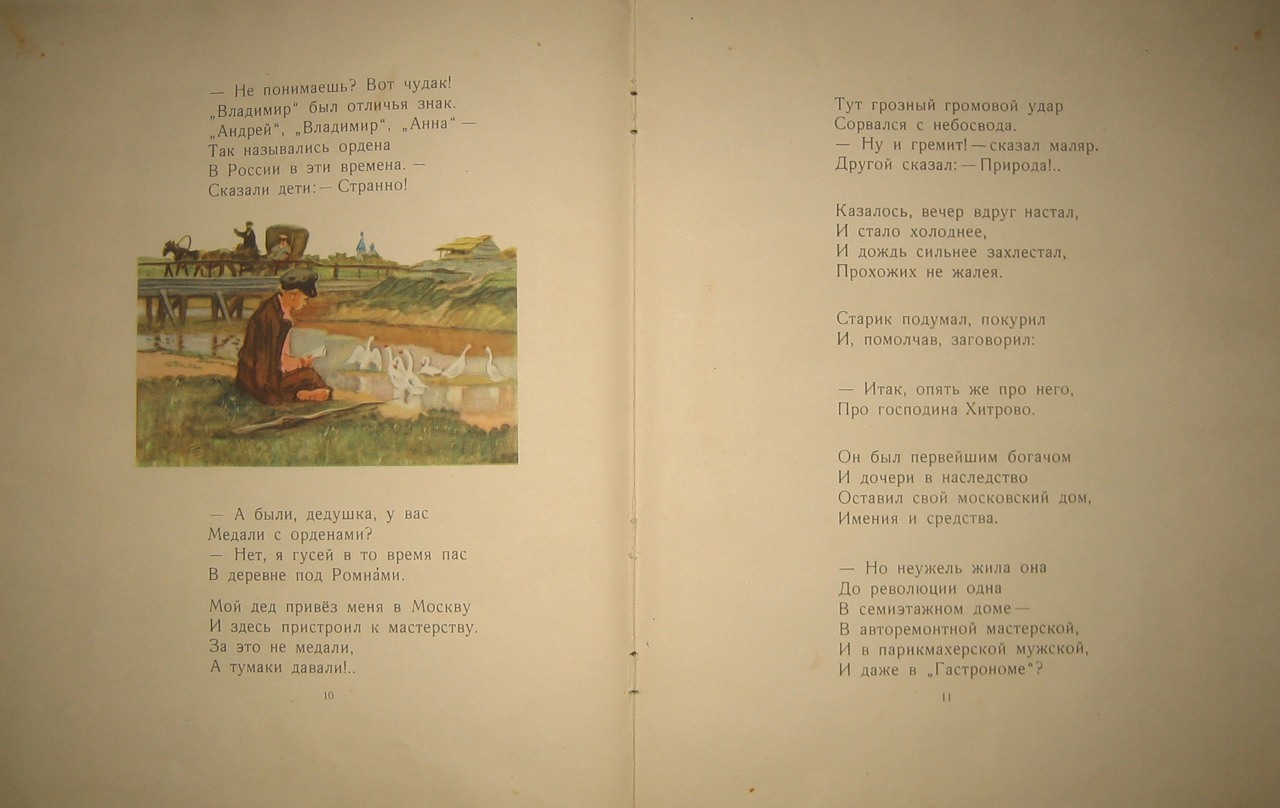 — Не понимаешь? Вот чудак!
„Владимир“ был отличья знак.
„Андрей“, „Владимир“, „Анна“ —
Так назывались ордена
В России в эти времена. —
Сказали дети: — Странно!

— А были, дедушка, у вас
Медали с орденами?
— Нет, я гусей в то время пас
В деревне под Ромна́ми.

Мой дед привёз меня в Москву
И здесь пристроил к мастерству.
За это не медали,
А тумаки давали!..

10

Тут грозный громовой удар
Сорвался с небосвода.
— Ну и гремит! — сказал маляр.
Другой сказал: — Природа!..

Казалось, вечер вдруг настал,
И стало холоднее,
И дождь сильнее захлестал,
Прохожих не жалея.

Старик подумал, покурил
И, помолчав, заговорил:

— Итак, опять же про него,
Про господина Хитрово.

Он был первейшим богачом
И дочери в наследство
Оставил свой московский дом,
Имения и средства.

— Но неужель жила она
До революции одна
В семиэтажном доме —
В авторемонтной мастерской,
И в парикмахерской мужской,
И даже в „Гастрономе“?

11